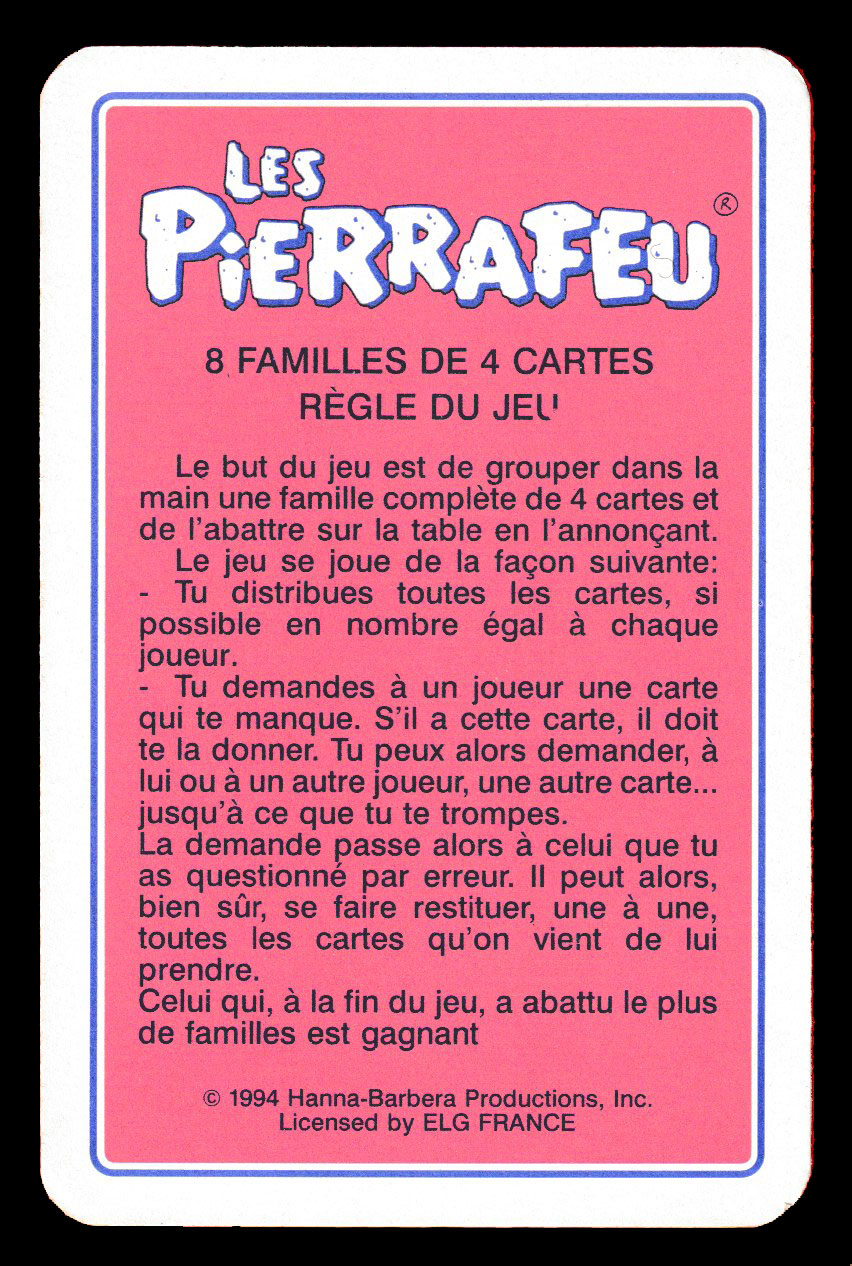 LES PIERRAFEU ®

8 FAMILLES DE 4 CARTES
RÈGLE DU JEU

Le but du jeu est de grouper dans la main une famille complète de 4 cartes et de l'abattre sur la table en l'annonçant.

Le jeu se joue de la façon suivante:

- Tu distribues toutes les cartes, si possible en nombre égal à chaque joueur.

- Tu demandes à un joueur une carte qui te manque. S'il a cette carte, il doit te la donner. Tu peux alors demander, à lui ou à un autre joueur, une autre carte... jusqu'à ce que tu te trompes.

La demande passe alors à celui que tu as questionné par erreur. Il peut alors, bien sûr, se faire restituer, une à une, toutes les cartes qu'on vient de lui prendre.

Celui qui, à la fin du jeu, a abattu le plus de familles est gagnant

© 1994 Hanna-Barbera Productions, Inc.
Licensed by ELG FRANCE